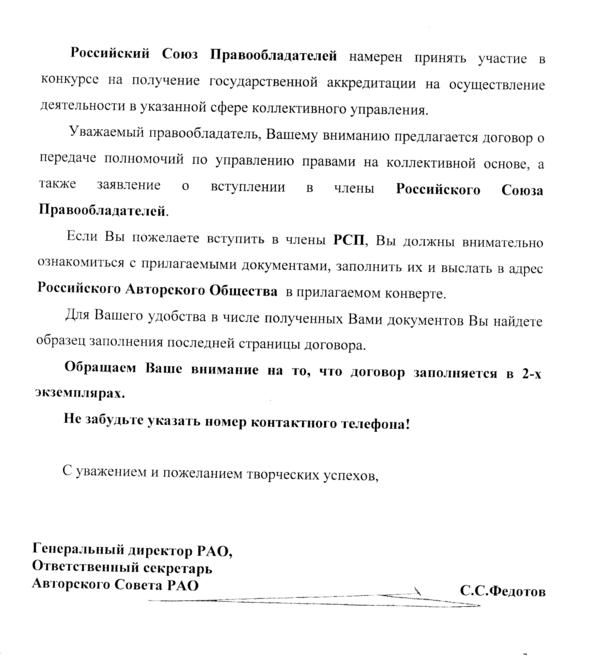 Российский Союз Правообладателей намерен принять участие в конкурсе на получение государственной аккредитации на осуществление деятельности в указанной сфере коллективного управления.

Уважаемый правообладатель, Вашему вниманию предлагается договор о передаче полномочий по управлению правами на коллективной основе, а также заявление о вступлении в члены Российского Союза Правообладателей.

Если Вы пожелаете вступить в члены РСП, Вы должны внимательно ознакомиться с прилагаемыми документами, заполнить их и выслать в адрес Российского Авторского Общества в прилагаемом конверте.

Для Вашего удобства в числе полученных Вами документов Вы найдете образец заполнения последней страницы договора.

Обращаем Ваше внимание на то, что договор заполняется в 2-х экземплярах.

Не забудьте указать номер контактного телефона!

С уважением и пожеланием творческих успехов,

Генеральный директор РАО,
Ответственный секретарь
Авторского Совета РАО

С.С.Федотов